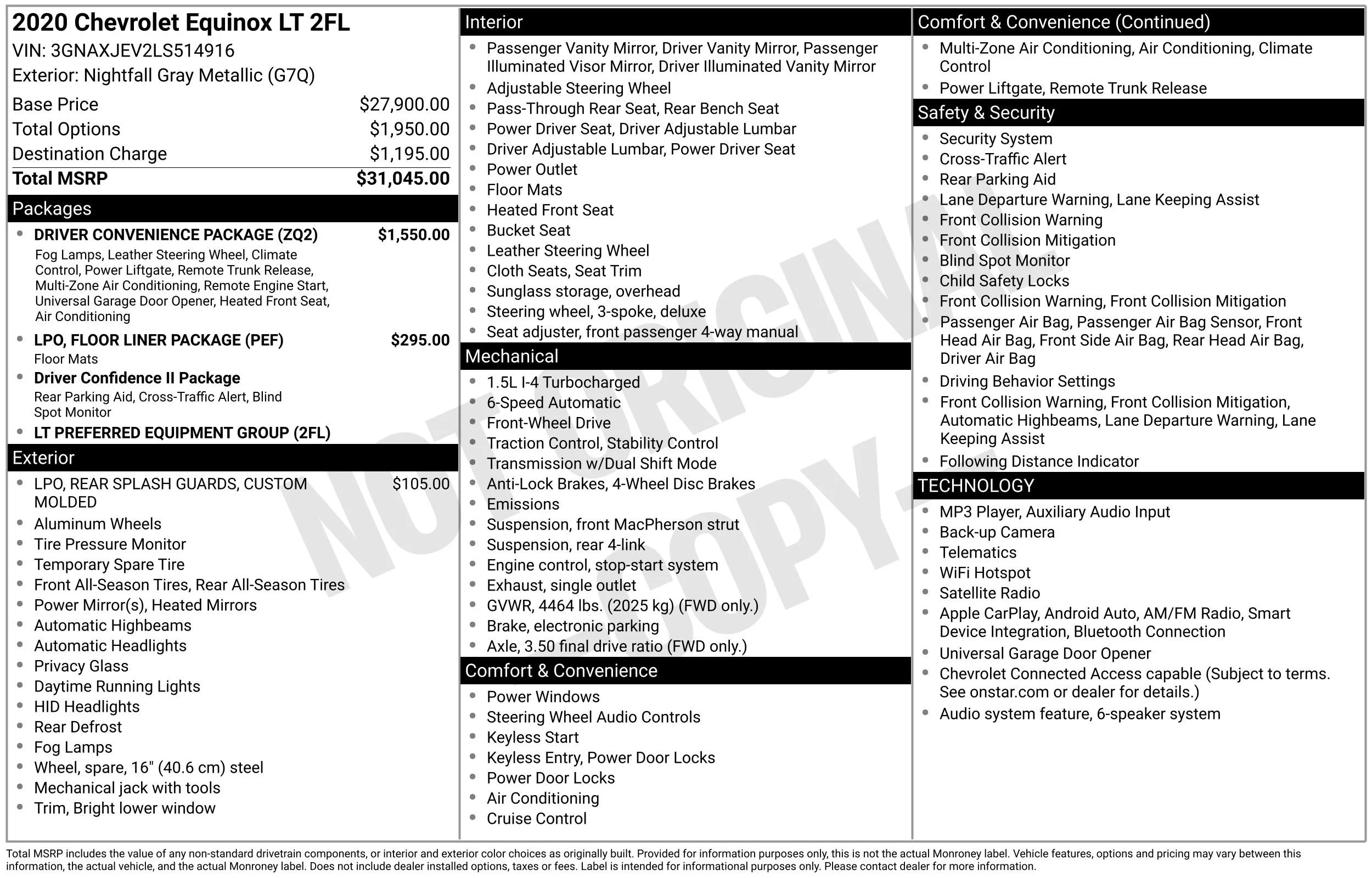 2020 Chevrolet Equinox LT 2FL
VIN: 3GNAXJEV2LS514916
Exterior: Nightfall Gray Metallic (G7Q)

| | |
|---|---|
| Base Price | $27,900.00 |
| Total Options | $1,950.00 |
| Destination Charge | $1,195.00 |
| Total MSRP | $31,045.00 |

Packages

- DRIVER CONVENIENCE PACKAGE (ZQ2) $1,550.00
Fog Lamps, Leather Steering Wheel, Climate Control, Power Liftgate, Remote Trunk Release, Multi-Zone Air Conditioning, Remote Engine Start, Universal Garage Door Opener, Heated Front Seat, Air Conditioning
- LPO, FLOOR LINER PACKAGE (PEF) $295.00
Floor Mats
- Driver Confidence II Package
Rear Parking Aid, Cross-Traffic Alert, Blind Spot Monitor
- LT PREFERRED EQUIPMENT GROUP (2FL)

Exterior

- LPO, REAR SPLASH GUARDS, CUSTOM MOLDED $105.00
- Aluminum Wheels
- Tire Pressure Monitor
- Temporary Spare Tire
- Front All-Season Tires, Rear All-Season Tires
- Power Mirror(s), Heated Mirrors
- Automatic Highbeams
- Automatic Headlights
- Privacy Glass
- Daytime Running Lights
- HID Headlights
- Rear Defrost
- Fog Lamps
- Wheel, spare, 16" (40.6 cm) steel
- Mechanical jack with tools
- Trim, Bright lower window

Interior

- Passenger Vanity Mirror, Driver Vanity Mirror, Passenger Illuminated Visor Mirror, Driver Illuminated Vanity Mirror
- Adjustable Steering Wheel
- Pass-Through Rear Seat, Rear Bench Seat
- Power Driver Seat, Driver Adjustable Lumbar
- Driver Adjustable Lumbar, Power Driver Seat
- Power Outlet
- Floor Mats
- Heated Front Seat
- Bucket Seat
- Leather Steering Wheel
- Cloth Seats, Seat Trim
- Sunglass storage, overhead
- Steering wheel, 3-spoke, deluxe
- Seat adjuster, front passenger 4-way manual

Mechanical

- 1.5L I-4 Turbocharged
- 6-Speed Automatic
- Front-Wheel Drive
- Traction Control, Stability Control
- Transmission w/Dual Shift Mode
- Anti-Lock Brakes, 4-Wheel Disc Brakes
- Emissions
- Suspension, front MacPherson strut
- Suspension, rear 4-link
- Engine control, stop-start system
- Exhaust, single outlet
- GVWR, 4464 lbs. (2025 kg) (FWD only.)
- Brake, electronic parking
- Axle, 3.50 final drive ratio (FWD only.)

Comfort & Convenience

- Power Windows
- Steering Wheel Audio Controls
- Keyless Start
- Keyless Entry, Power Door Locks
- Power Door Locks
- Air Conditioning
- Cruise Control

Comfort & Convenience (Continued)

- Multi-Zone Air Conditioning, Air Conditioning, Climate Control
- Power Liftgate, Remote Trunk Release

Safety & Security

- Security System
- Cross-Traffic Alert
- Rear Parking Aid
- Lane Departure Warning, Lane Keeping Assist
- Front Collision Warning
- Front Collision Mitigation
- Blind Spot Monitor
- Child Safety Locks
- Front Collision Warning, Front Collision Mitigation
- Passenger Air Bag, Passenger Air Bag Sensor, Front Head Air Bag, Front Side Air Bag, Rear Head Air Bag, Driver Air Bag
- Driving Behavior Settings
- Front Collision Warning, Front Collision Mitigation, Automatic Highbeams, Lane Departure Warning, Lane Keeping Assist
- Following Distance Indicator

TECHNOLOGY

- MP3 Player, Auxiliary Audio Input
- Back-up Camera
- Telematics
- WiFi Hotspot
- Satellite Radio
- Apple CarPlay, Android Auto, AM/FM Radio, Smart Device Integration, Bluetooth Connection
- Universal Garage Door Opener
- Chevrolet Connected Access capable (Subject to terms. See onstar.com or dealer for details.)
- Audio system feature, 6-speaker system

NOT ORIGINAL COPY

Total MSRP includes the value of any non-standard drivetrain components, or interior and exterior color choices as originally built. Provided for information purposes only, this is not the actual Monroney label. Vehicle features, options and pricing may vary between this information, the actual vehicle, and the actual Monroney label. Does not include dealer installed options, taxes or fees. Label is intended for informational purposes only. Please contact dealer for more information.